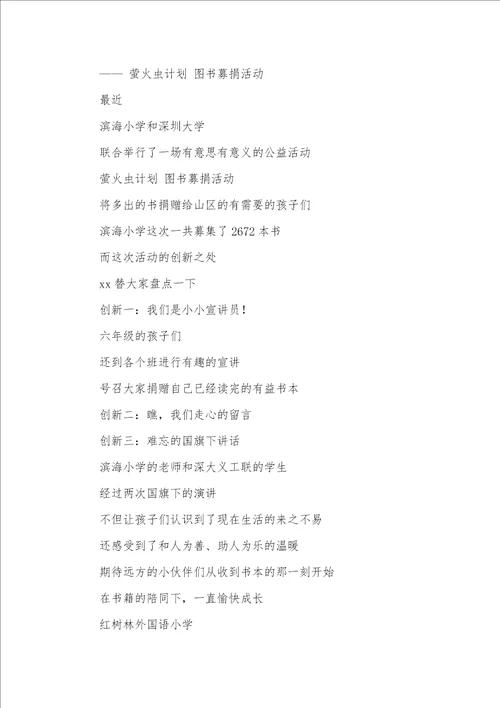 —— 萤火虫计划 图书募捐活动

最近

滨海小学和深圳大学

联合举行了一场有意思有意义的公益活动

萤火虫计划 图书募捐活动

将多出的书捐赠给山区的有需要的孩子们

滨海小学这次一共募集了 2672 本书

而这次活动的创新之处

xx 替大家盘点一下

创新一：我们是小小宣讲员！

六年级的孩子们

还到各个班进行有趣的宣讲

号召大家捐赠自己已经读完的有益书本

创新二：瞧，我们走心的留言

创新三：难忘的国旗下讲话

滨海小学的老师和深大义工联的学生

经过两次国旗下的演讲

不但让孩子们认识到了现在生活的来之不易

还感受到了和人为善、助人为乐的温暖

期待远方的小伙伴们从收到书本的那一刻开始

在书籍的陪同下，一直愉快成长

红树林外国语小学